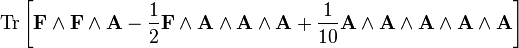 $\mathrm{Tr}\left[\mathbf{F}\wedge\mathbf{F}\wedge\mathbf{A}-\frac{1}{2}\mathbf{F}\wedge\mathbf{A}\wedge\mathbf{A}\wedge\mathbf{A}+\frac{1}{10}\mathbf{A}\wedge\mathbf{A}\wedge\mathbf{A}\wedge\mathbf{A}\wedge\mathbf{A}\right]$